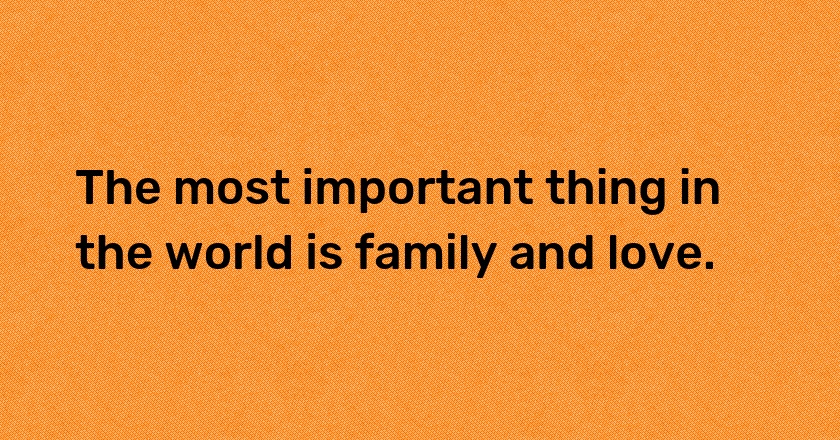 The most important thing in the world is family and love.